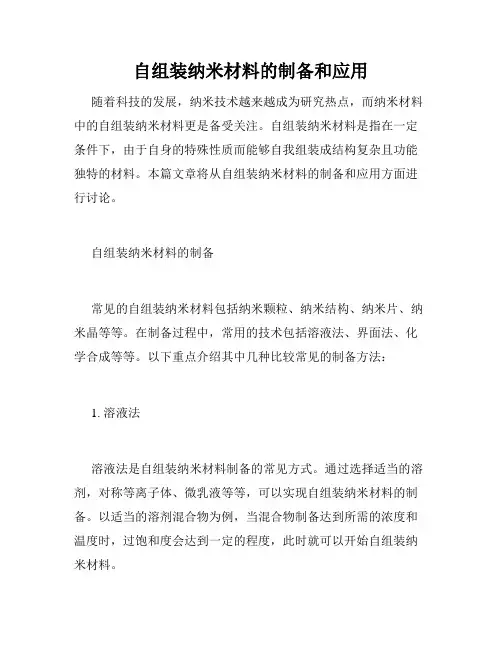 自组装纳米材料的制备和应用

随着科技的发展，纳米技术越来越成为研究热点，而纳米材料中的自组装纳米材料更是备受关注。自组装纳米材料是指在一定条件下，由于自身的特殊性质而能够自我组装成结构复杂且功能独特的材料。本篇文章将从自组装纳米材料的制备和应用方面进行讨论。

自组装纳米材料的制备

常见的自组装纳米材料包括纳米颗粒、纳米结构、纳米片、纳米晶等等。在制备过程中，常用的技术包括溶液法、界面法、化学合成等等。以下重点介绍其中几种比较常见的制备方法：

1. 溶液法

溶液法是自组装纳米材料制备的常见方式。通过选择适当的溶剂，对称等离子体、微乳液等等，可以实现自组装纳米材料的制备。以适当的溶剂混合物为例，当混合物制备达到所需的浓度和温度时，过饱和度会达到一定的程度，此时就可以开始自组装纳米材料。